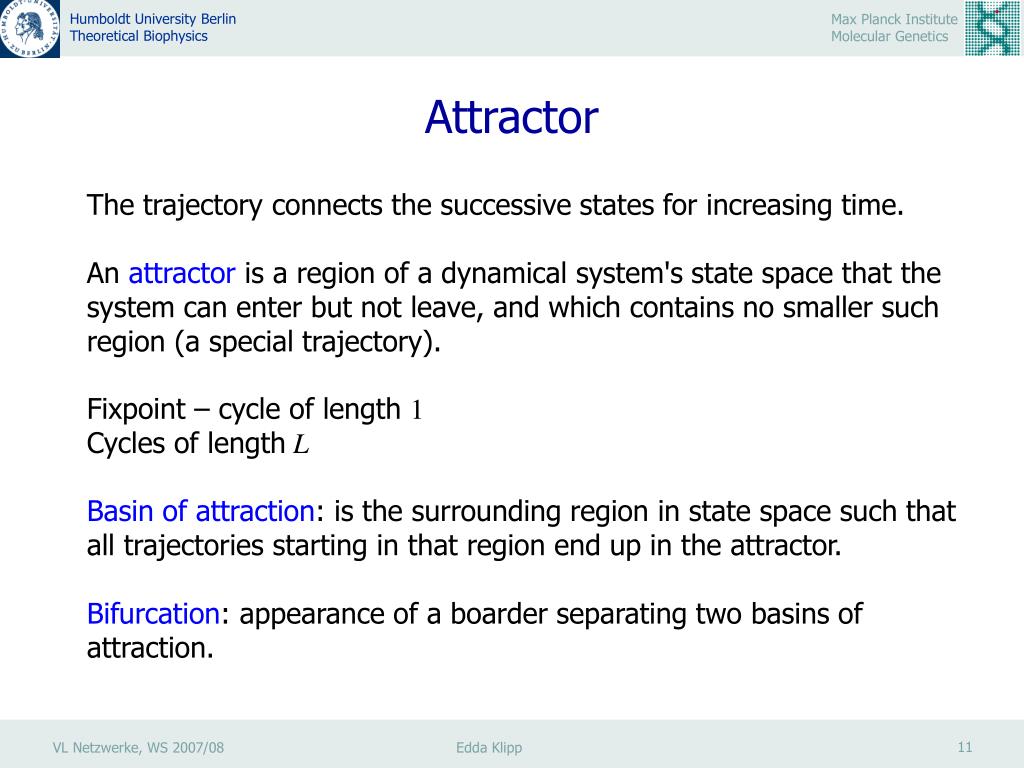 Humboldt University Berlin
Theoretical Biophysics

Max Planck Institute
Molecular Genetics

Attractor

The trajectory connects the successive states for increasing time.

An attractor is a region of a dynamical system's state space that the system can enter but not leave, and which contains no smaller such region (a special trajectory).

Fixpoint – cycle of length $1$
Cycles of length $L$

Basin of attraction: is the surrounding region in state space such that all trajectories starting in that region end up in the attractor.

Bifurcation: appearance of a boarder separating two basins of attraction.

VL Netzwerke, WS 2007/08

Edda Klipp

11